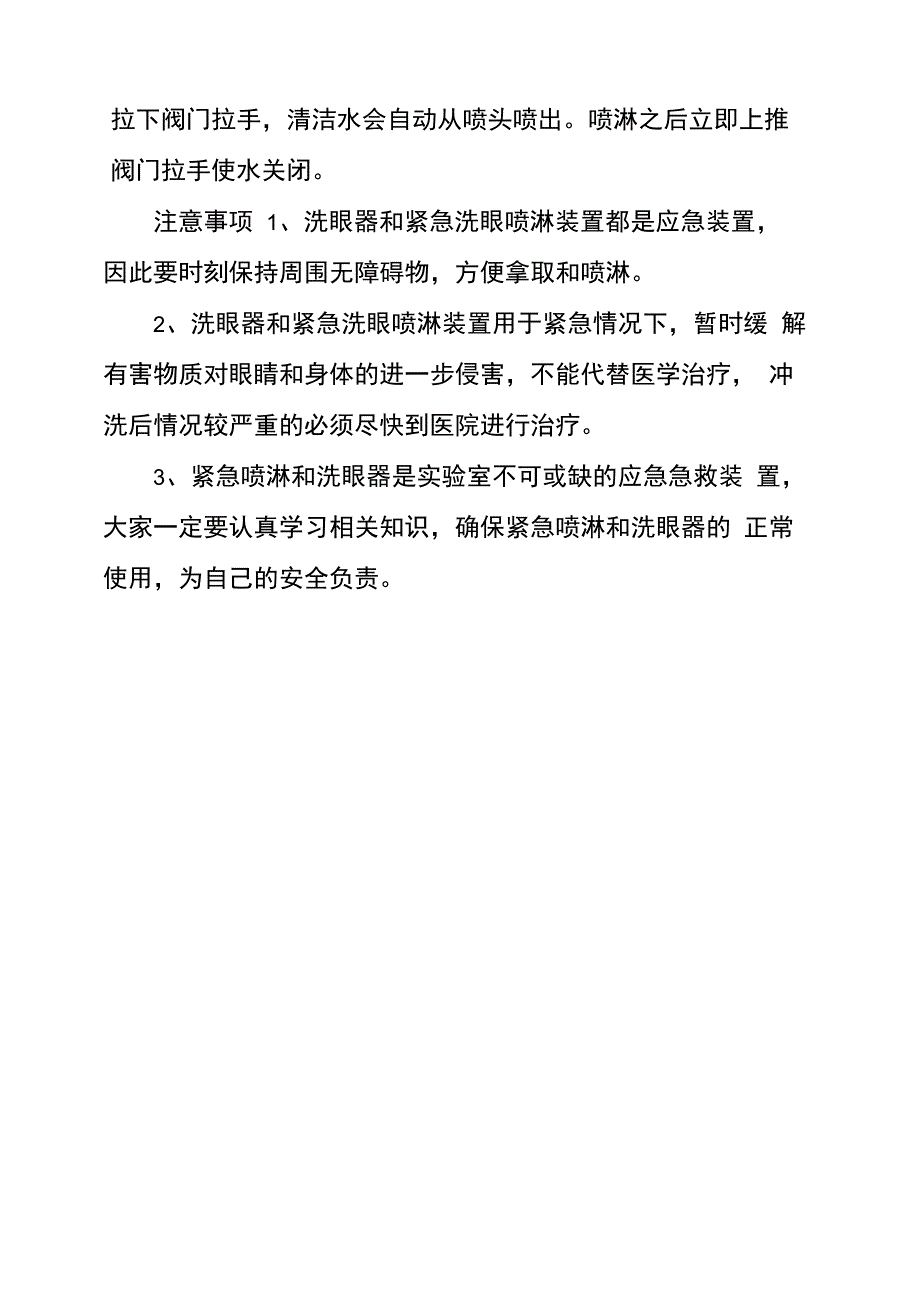 拉下阀门拉手，清洁水会自动从喷头喷出。喷淋之后立即上推阀门拉手使水关闭。

注意事项 1、洗眼器和紧急洗眼喷淋装置都是应急装置，因此要时刻保持周围无障碍物，方便拿取和喷淋。

2、洗眼器和紧急洗眼喷淋装置用于紧急情况下，暂时缓 解有害物质对眼睛和身体的进一步侵害，不能代替医学治疗， 冲洗后情况较严重的必须尽快到医院进行治疗。

3、紧急喷淋和洗眼器是实验室不可或缺的应急急救装 置，大家一定要认真学习相关知识，确保紧急喷淋和洗眼器的 正常使用，为自己的安全负责。